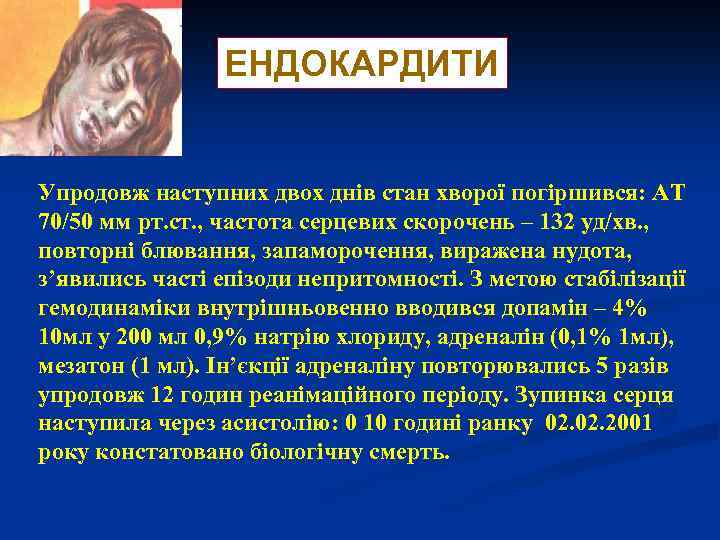 ЕНДОКАРДИТИ

Упродовж наступних двох днів стан хворої погіршився: АТ 70/50 мм рт.ст., частота серцевих скорочень – 132 уд/хв., повторні блювання, запаморочення, виражена нудота, з’явились часті епізоди непритомності. З метою стабілізації гемодинаміки внутрішньовенно вводився допамін – 4% 10мл у 200 мл 0,9% натрію хлориду, адреналін (0,1% 1мл), мезатон (1 мл). Ін’єкції адреналіну повторювались 5 разів упродовж 12 годин реанімаційного періоду. Зупинка серця наступила через асистолію: 0 10 годині ранку 02.02.2001 року констатовано біологічну смерть.